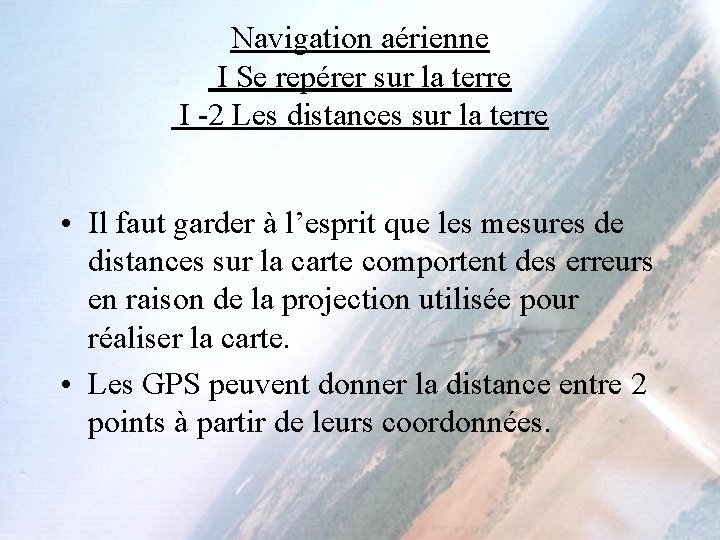 Navigation aérienne
I Se repérer sur la terre
I -2 Les distances sur la terre

• Il faut garder à l’esprit que les mesures de distances sur la carte comportent des erreurs en raison de la projection utilisée pour réaliser la carte.

• Les GPS peuvent donner la distance entre 2 points à partir de leurs coordonnées.